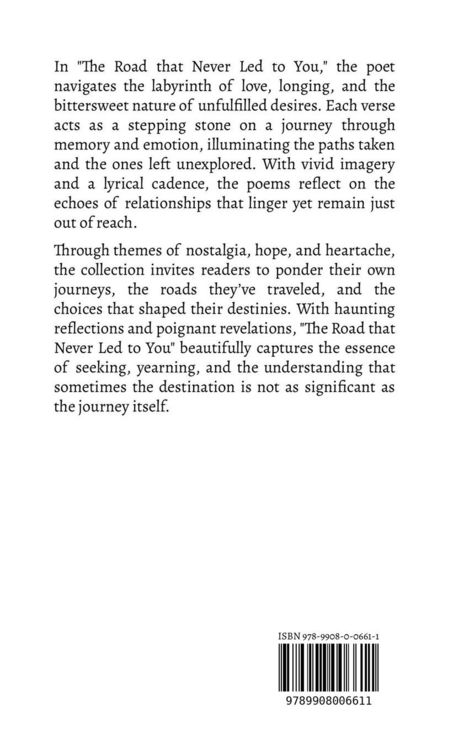 In "The Road that Never Led to You," the poet navigates the labyrinth of love, longing, and the bittersweet nature of unfulfilled desires. Each verse acts as a stepping stone on a journey through memory and emotion, illuminating the paths taken and the ones left unexplored. With vivid imagery and a lyrical cadence, the poems reflect on the echoes of relationships that linger yet remain just out of reach.

Through themes of nostalgia, hope, and heartache, the collection invites readers to ponder their own journeys, the roads they've traveled, and the choices that shaped their destinies. With haunting reflections and poignant revelations, "The Road that Never Led to You" beautifully captures the essence of seeking, yearning, and the understanding that sometimes the destination is not as significant as the journey itself.

ISBN 978-9908-0-0661-1

9789908006611